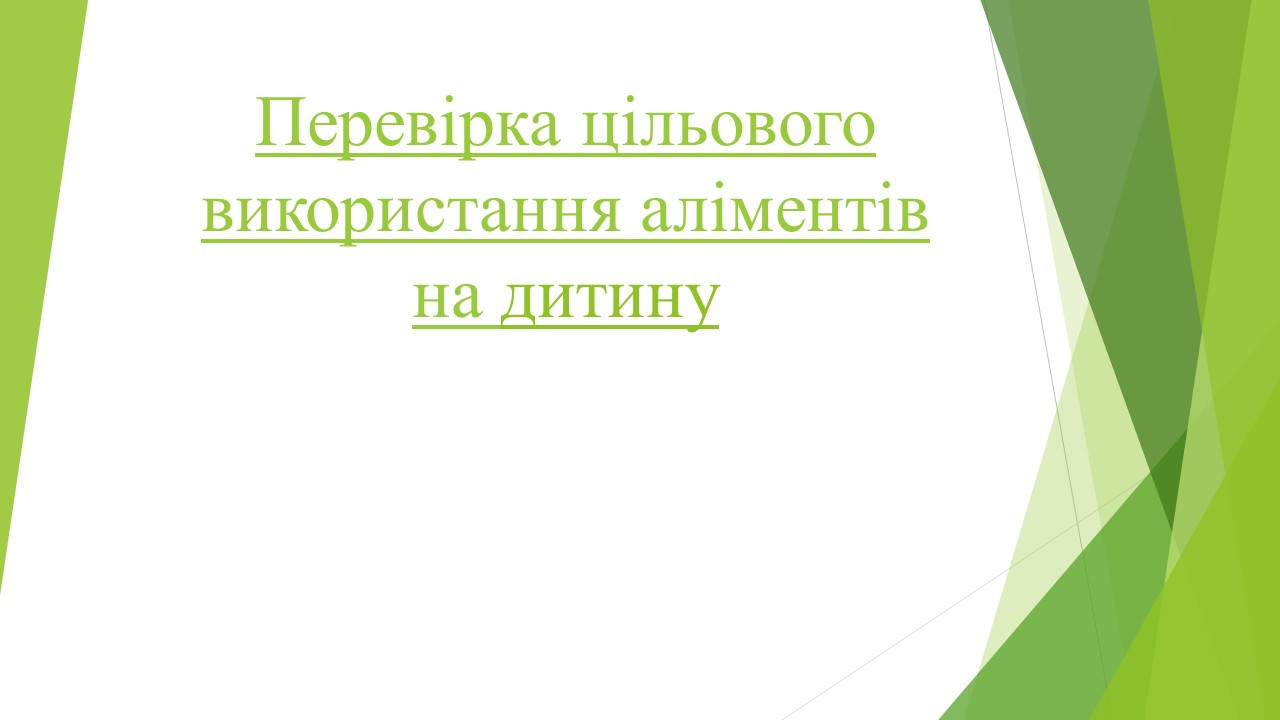 Перевірка цільового використання аліментів на дитину